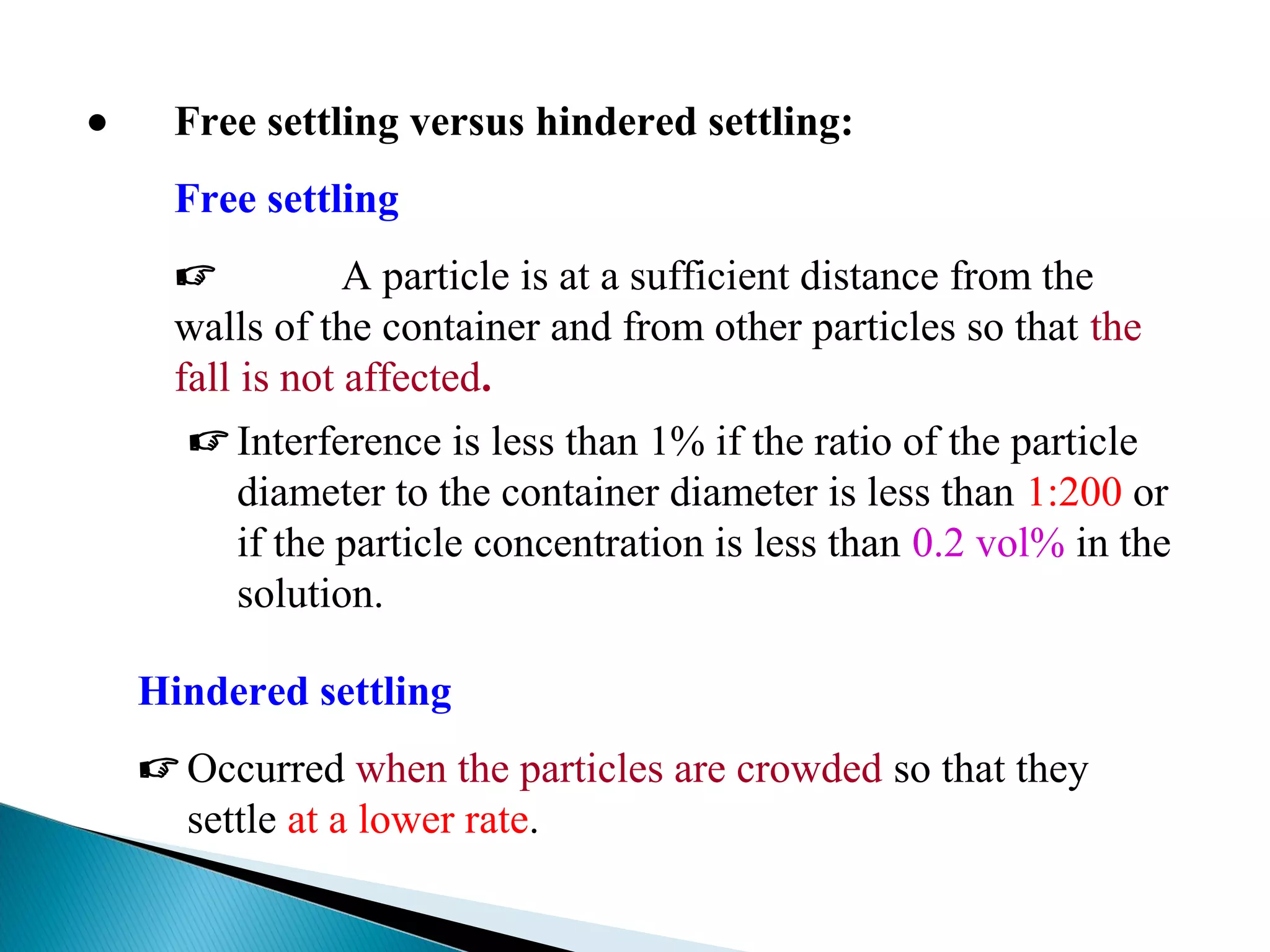 • Free settling versus hindered settling:

Free settling

☞ A particle is at a sufficient distance from the walls of the container and from other particles so that the fall is not affected.

☞ Interference is less than 1% if the ratio of the particle diameter to the container diameter is less than 1:200 or if the particle concentration is less than 0.2 vol% in the solution.

Hindered settling

☞ Occurred when the particles are crowded so that they settle at a lower rate.